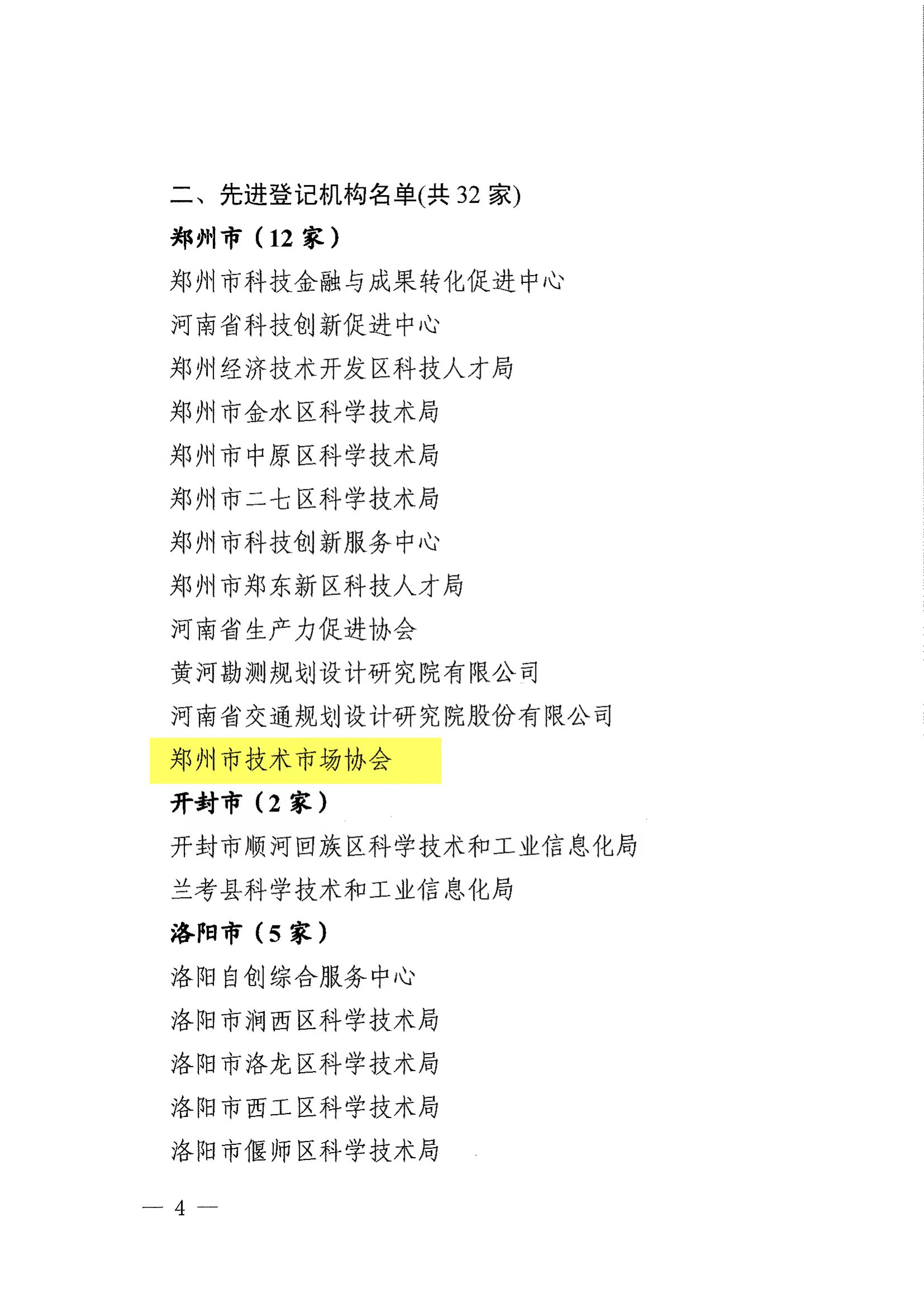 二、先进登记机构名单(共 32 家)

郑州市（12 家）

郑州市科技金融与成果转化促进中心

河南省科技创新促进中心

郑州经济技术开发区科技人才局

郑州市金水区科学技术局

郑州市中原区科学技术局

郑州市二七区科学技术局

郑州市科技创新服务中心

郑州市郑东新区科技人才局

河南省生产力促进协会

黄河勘测规划设计研究院有限公司

河南省交通规划设计研究院股份有限公司

郑州市技术市场协会

开封市（2 家）

开封市顺河回族区科学技术和工业信息化局

兰考县科学技术和工业信息化局

洛阳市（5 家）

洛阳自创综合服务中心

洛阳市涧西区科学技术局

洛阳市洛龙区科学技术局

洛阳市西工区科学技术局

洛阳市偃师区科学技术局

— 4 —